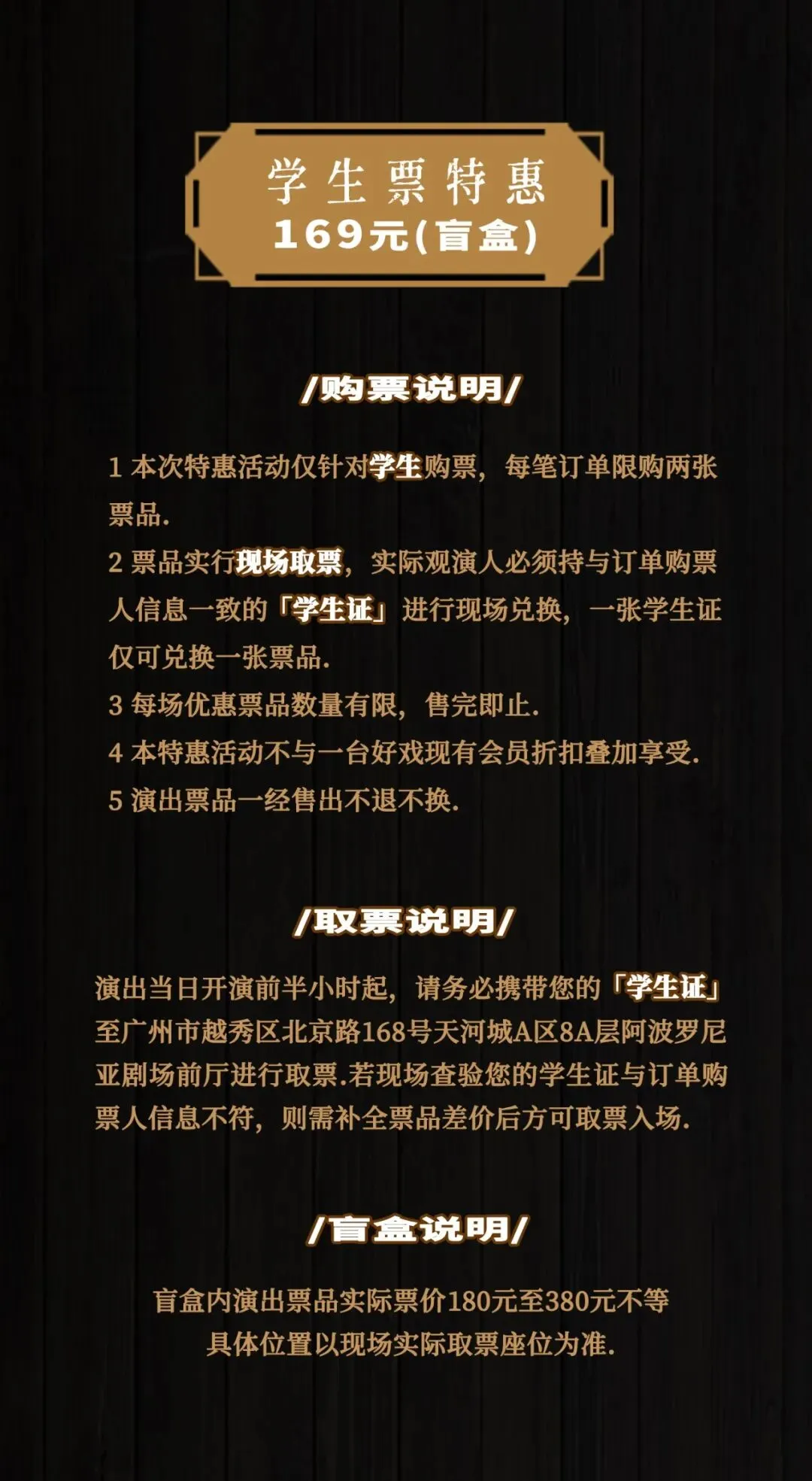 学生票特惠
169元(盲盒)

/购票说明/

1本次特惠活动仅针对学生购票，每笔订单限购两张票品.
2票品实行现场取票，实际观演人必须持与订单购票人信息一致的「学生证」进行现场兑换，一张学生证仅可兑换一张票品.
3每场优惠票品数量有限，售完即止.
4本特惠活动不与一台好戏现有会员折扣叠加享受.
5演出票品一经售出不退不换.

/取票说明/

演出当日开演前半小时起，请务必携带您的「学生证」至广州市越秀区北京路168号天河城A区8A层阿波罗尼亚剧场前厅进行取票.若现场查验您的学生证与订单购票人信息不符，则需补全票品差价后方可取票入场.

/盲盒说明/

盲盒内演出票品实际票价180元至380元不等
具体位置以现场实际取票座位为准.